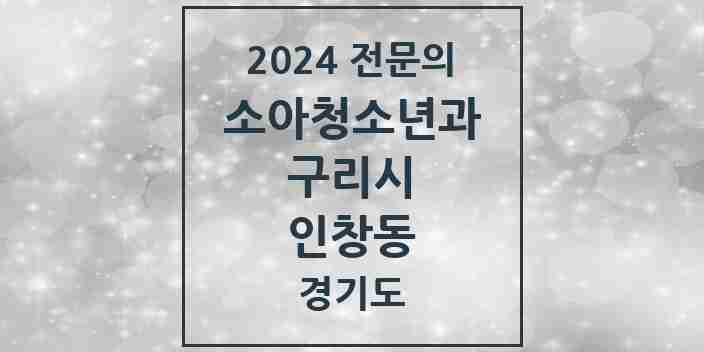 2024 전문의
소아청소년과
구리시
인창동
경기도